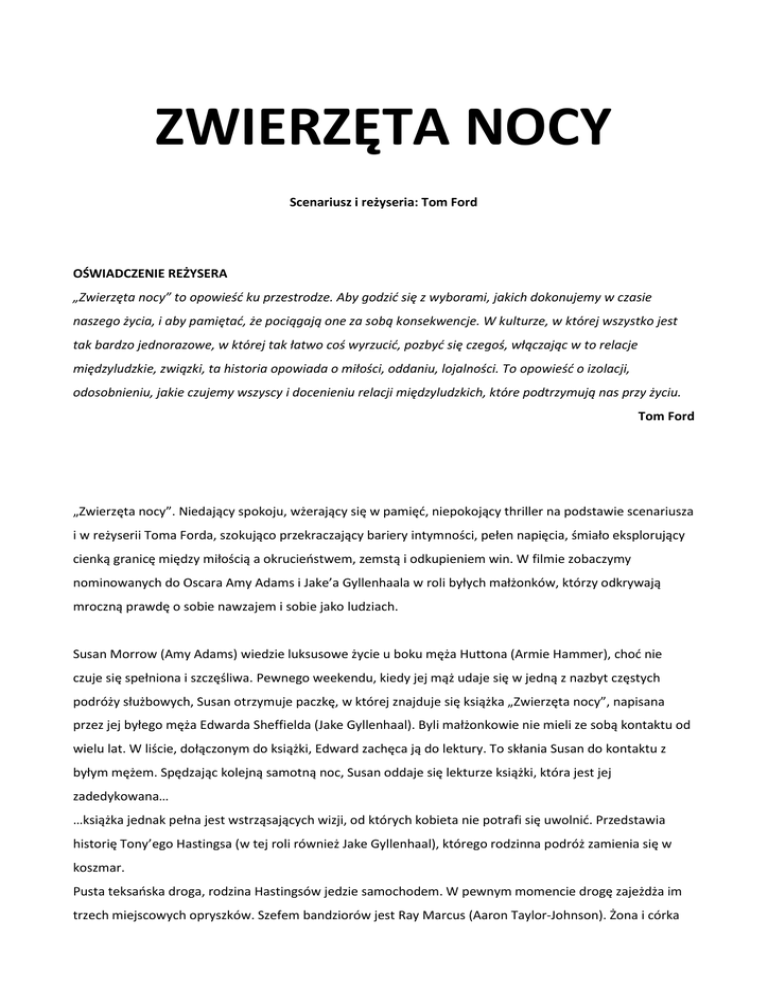 ZWIERZĘTA NOCY

Scenariusz i reżyseria: Tom Ford

OŚWIADCZENIE REŻYSERA

„Zwierzęta nocy" to opowieść ku przestrodze. Aby godzić się z wyborami, jakich dokonujemy w czasie naszego życia, i aby pamiętać, że pociągają one za sobą konsekwencje. W kulturze, w której wszystko jest tak bardzo jednorazowe, w której tak łatwo coś wyrzucić, pozbyć się czegoś, włączając w to relacje międzyludzkie, związki, ta historia opowiada o miłości, oddaniu, lojalności. To opowieść o izolacji, odosobnieniu, jakie czujemy wszyscy i docenieniu relacji międzyludzkich, które podtrzymują nas przy życiu.

Tom Ford

„Zwierzęta nocy". Niedający spokoju, wżerający się w pamięć, niepokojący thriller na podstawie scenariusza i w reżyserii Toma Forda, szokująco przekraczający bariery intymności, pełen napięcia, śmiało eksplorujący cienką granicę między miłością a okrucieństwem, zemstą i odkupieniem win. W filmie zobaczymy nominowanych do Oscara Amy Adams i Jake'a Gyllenhaala w roli byłych małżonków, którzy odkrywają mroczną prawdę o sobie nawzajem i sobie jako ludziach.

Susan Morrow (Amy Adams) wiedzie luksusowe życie u boku męża Huttona (Armie Hammer), choć nie czuje się spełniona i szczęśliwa. Pewnego weekendu, kiedy jej mąż udaje się w jedną z nazbyt częstych podróży służbowych, Susan otrzymuje paczkę, w której znajduje się książka „Zwierzęta nocy", napisana przez jej byłego męża Edwarda Sheffielda (Jake Gyllenhaal). Byli małżonkowie nie mieli ze sobą kontaktu od wielu lat. W liście, dołączonym do książki, Edward zachęca ją do lektury. To skłania Susan do kontaktu z byłym mężem. Spędzając kolejną samotną noc, Susan oddaje się lekturze książki, która jest jej zadedykowana…

…książka jednak pełna jest wstrząsających wizji, od których kobieta nie potrafi się uwolnić. Przedstawia historię Tony'ego Hastingsa (w tej roli również Jake Gyllenhaal), którego rodzinna podróż zamienia się w koszmar.

Pusta teksańska droga, rodzina Hastingsów jedzie samochodem. W pewnym momencie drogę zajeżdża im trzech miejscowych opryszków. Szefem bandziorów jest Ray Marcus (Aaron Taylor-Johnson). Żona i córka